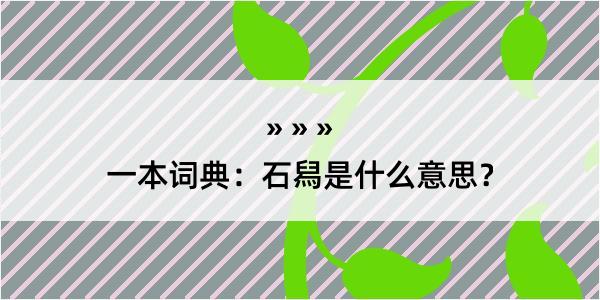 » » »

一本词典：石舄是什么意思？